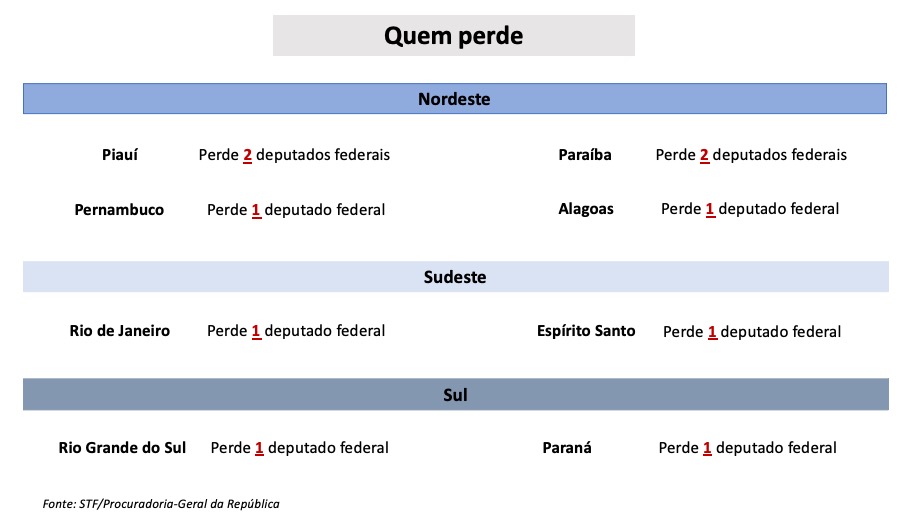 Quem perde

Nordeste

Piauí Perde 2 deputados federais

Paraíba Perde 2 deputados federais

Pernambuco Perde 1 deputado federal

Alagoas Perde 1 deputado federal

Sudeste

Rio de Janeiro Perde 1 deputado federal

Espírito Santo Perde 1 deputado federal

Sul

Rio Grande do Sul Perde 1 deputado federal

Paraná Perde 1 deputado federal

Fonte: STF/Procuradoria-Geral da República